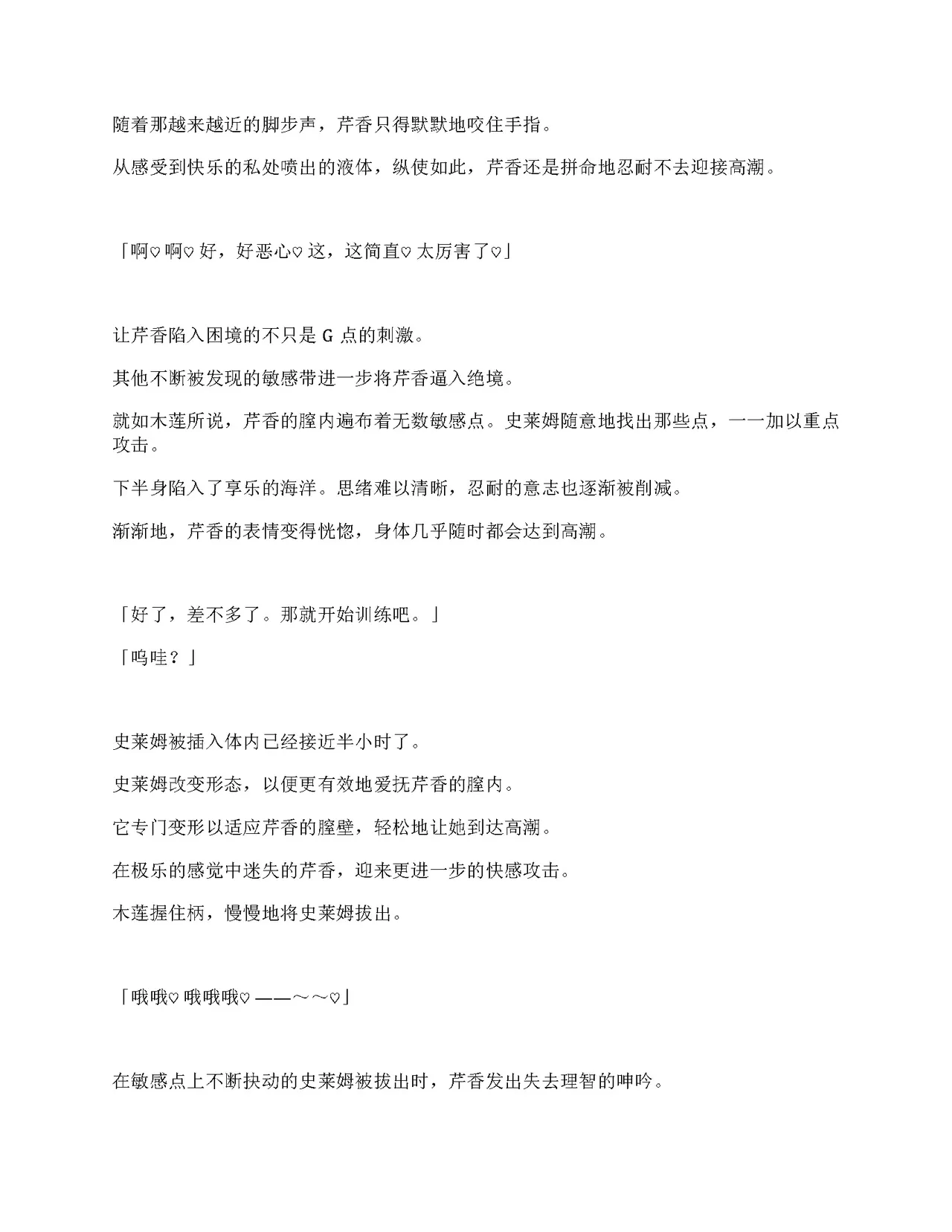 随着那越来越近的脚步声，芹香只得默默地咬住手指。

从感受到快乐的私处喷出的液体，纵使如此，芹香还是拼命地忍耐不去迎接高潮。

「啊♡啊♡好，好恶心♡这，这简直♡太厉害了♡」

让芹香陷入困境的不只是 G 点的刺激。

其他不断被发现的敏感带进一步将芹香逼入绝境。

就如木莲所说，芹香的膣内遍布着无数敏感点。史莱姆随意地找出那些点，一一加以重点攻击。

下半身陷入了享乐的海洋。思绪难以清晰，忍耐的意志也逐渐被削减。

渐渐地，芹香的表情变得恍惚，身体几乎随时都会达到高潮。

「好了，差不多了。那就开始训练吧。」

「呜哇？」

史莱姆被插入体内已经接近半小时了。

史莱姆改变形态，以便更有效地爱抚芹香的膣内。

它专门变形以适应芹香的膣壁，轻松地让她到达高潮。

在极乐的感觉中迷失的芹香，迎来更进一步的快感攻击。

木莲握住柄，慢慢地将史莱姆拔出。

「哦哦♡哦哦哦♡——～～♡」

在敏感点上不断抉动的史莱姆被拔出时，芹香发出失去理智的呻吟。